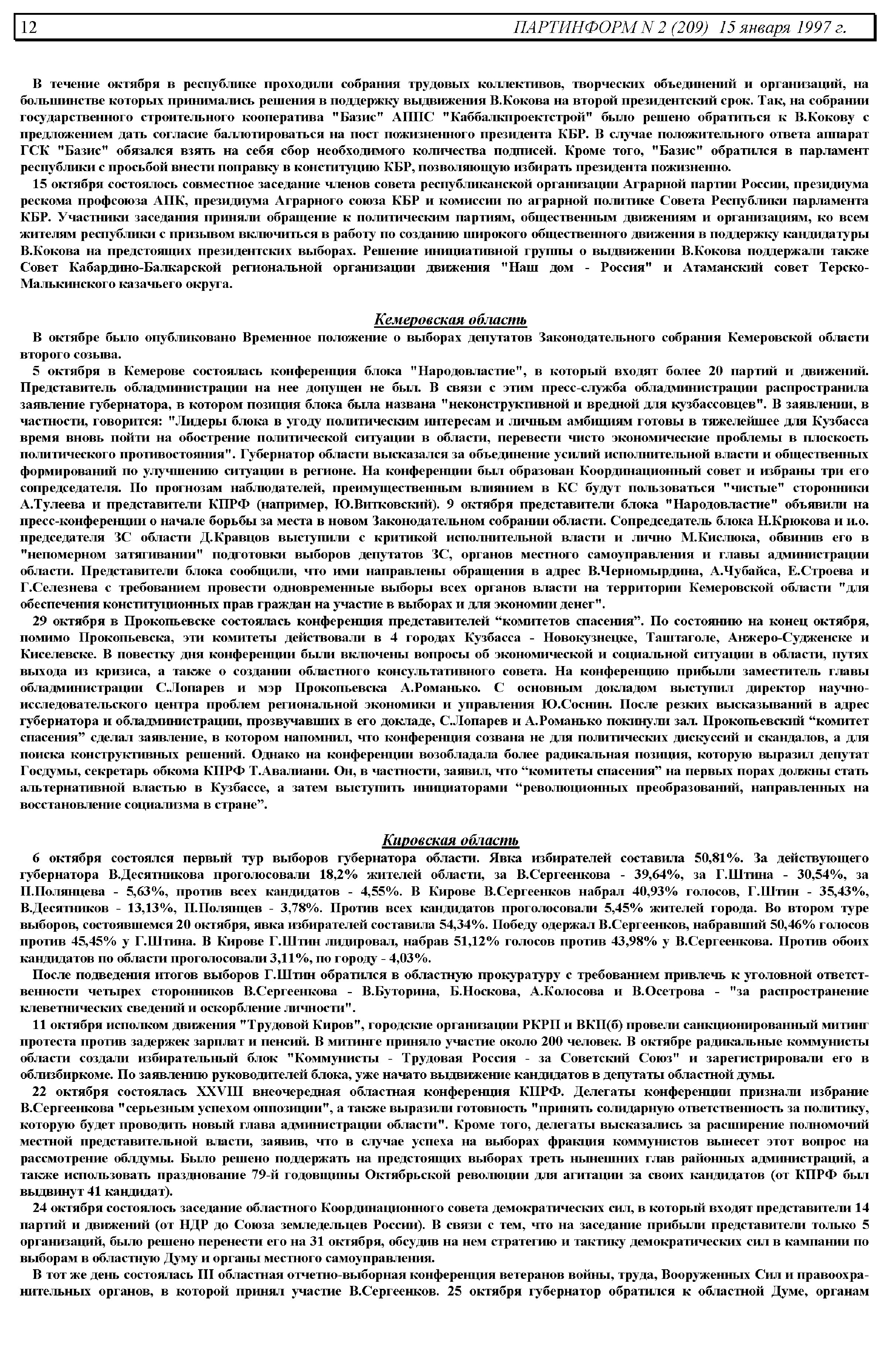 12 ПАРТИНФОРМ N 2 (209) 15 января 1997 г.

В течение октября в республике проходили собрания трудовых коллективов, творческих объединений и организаций, на большинстве которых принимались решения в поддержку выдвижения В.Кокова на второй президентский срок. Так, на собрании государственного строительного кооператива "Базис" АППС "Каббалкпроектстрой" было решено обратиться к В.Кокову с предложением дать согласие баллотироваться на пост пожизненного президента КБР. В случае положительного ответа аппарат ГСК "Базис" обязался взять на себя сбор необходимого количества подписей. Кроме того, "Базис" обратился в парламент республики с просьбой внести поправку в конституцию КБР, позволяющую избирать президента пожизненно.

15 октября состоялось совместное заседание членов совета республиканской организации Аграрной партии России, президиума рескома профсоюза АПК, президиума Аграрного союза КБР и комиссии по аграрной политике Совета Республики парламента КБР. Участники заседания приняли обращение к политическим партиям, общественным движениям и организациям, ко всем жителям республики с призывом включиться в работу по созданию широкого общественного движения в поддержку кандидатуры В.Кокова на предстоящих президентских выборах. Решение инициативной группы о выдвижении В.Кокова поддержали также Совет Кабардино-Балкарской региональной организации движения "Наш дом - Россия" и Атаманский совет Терско-Малькинского казачьего округа.

Кемеровская область

В октябре было опубликовано Временное положение о выборах депутатов Законодательного собрания Кемеровской области второго созыва.

5 октября в Кемерове состоялась конференция блока "Народовластие", в который входят более 20 партий и движений. Представитель обладминистрации на нее допущен не был. В связи с этим пресс-служба обладминистрации распространила заявление губернатора, в котором позиция блока была названа "неконструктивной и вредной для кузбассовцев". В заявлении, в частности, говорится: "Лидеры блока в угоду политическим интересам и личным амбициям готовы в тяжелейшее для Кузбасса время вновь пойти на обострение политической ситуации в области, перевести чисто экономические проблемы в плоскость политического противостояния". Губернатор области высказался за объединение усилий исполнительной власти и общественных формирований по улучшению ситуации в регионе. На конференции был образован Координационный совет и избраны три его сопредседателя. По прогнозам наблюдателей, преимущественным влиянием в КС будут пользоваться "чистые" сторонники А.Тулеева и представители КПРФ (например, Ю.Витковский). 9 октября представители блока "Народовластие" объявили на пресс-конференции о начале борьбы за места в новом Законодательном собрании области. Сопредседатель блока Н.Крюкова и и.о. председателя ЗС области Д.Кравцов выступили с критикой исполнительной власти и лично М.Кислюка, обвинив его в "непомерном затягивании" подготовки выборов депутатов ЗС, органов местного самоуправления и главы администрации области. Представители блока сообщили, что ими направлены обращения в адрес В.Черномырдина, А.Чубайса, Е.Строева и Г.Селезнева с требованием провести одновременные выборы всех органов власти на территории Кемеровской области "для обеспечения конституционных прав граждан на участие в выборах и для экономии денег".

29 октября в Прокопьевске состоялась конференция представителей “комитетов спасения”. По состоянию на конец октября, помимо Прокопьевска, эти комитеты действовали в 4 городах Кузбасса - Новокузнецке, Таштаголе, Анжеро-Судженске и Киселевске. В повестку дня конференции были включены вопросы об экономической и социальной ситуации в области, путях выхода из кризиса, а также о создании областного консультативного совета. На конференцию прибыли заместитель главы обладминистрации С.Лопарев и мэр Прокопьевска А.Романько. С основным докладом выступил директор научно-исследовательского центра проблем региональной экономики и управления Ю.Соснин. После резких высказываний в адрес губернатора и обладминистрации, прозвучавших в его докладе, С.Лопарев и А.Романько покинули зал. Прокопьевский “комитет спасения” сделал заявление, в котором напомнил, что конференция созвана не для политических дискуссий и скандалов, а для поиска конструктивных решений. Однако на конференции возобладала более радикальная позиция, которую выразил депутат Госдумы, секретарь обкома КПРФ Т.Авалиани. Он, в частности, заявил, что “комитеты спасения” на первых порах должны стать альтернативной властью в Кузбассе, а затем выступить инициаторами “революционных преобразований, направленных на восстановление социализма в стране”.

Кировская область

6 октября состоялся первый тур выборов губернатора области. Явка избирателей составила 50,81%. За действующего губернатора В.Десятникова проголосовали 18,2% жителей области, за В.Сергеенкова - 39,64%, за Г.Штина - 30,54%, за П.Полянцева - 5,63%, против всех кандидатов - 4,55%. В Кирове В.Сергеенков набрал 40,93% голосов, Г.Штин - 35,43%, В.Десятников - 13,13%, П.Полянцев - 3,78%. Против всех кандидатов проголосовали 5,45% жителей города. Во втором туре выборов, состоявшемся 20 октября, явка избирателей составила 54,34%. Победу одержал В.Сергеенков, набравший 50,46% голосов против 45,45% у Г.Штина. В Кирове Г.Штин лидировал, набрав 51,12% голосов против 43,98% у В.Сергеенкова. Против обоих кандидатов по области проголосовали 3,11%, по городу - 4,03%.

После подведения итогов выборов Г.Штин обратился в областную прокуратуру с требованием привлечь к уголовной ответственности четырех сторонников В.Сергеенкова - В.Буторина, Б.Носкова, А.Колосова и В.Осетрова - "за распространение клеветнических сведений и оскорбление личности".

11 октября исполком движения "Трудовой Киров", городские организации РКРП и ВКП(б) провели санкционированный митинг протеста против задержек зарплат и пенсий. В митинге приняло участие около 200 человек. В октябре радикальные коммунисты области создали избирательный блок "Коммунисты - Трудовая Россия - за Советский Союз" и зарегистрировали его в облизбиркоме. По заявлению руководителей блока, уже начато выдвижение кандидатов в депутаты областной думы.

22 октября состоялась XXVIII внеочередная областная конференция КПРФ. Делегаты конференции признали избрание В.Сергеенкова "серьезным успехом оппозиции", а также выразили готовность "принять солидарную ответственность за политику, которую будет проводить новый глава администрации области". Кроме того, делегаты высказались за расширение полномочий местной представительной власти, заявив, что в случае успеха на выборах фракция коммунистов вынесет этот вопрос на рассмотрение облдумы. Было решено поддержать на предстоящих выборах треть нынешних глав районных администраций, а также использовать празднование 79-й годовщины Октябрьской революции для агитации за своих кандидатов (от КПРФ был выдвинут 41 кандидат).

24 октября состоялось заседание областного Координационного совета демократических сил, в который входят представители 14 партий и движений (от НДР до Союза земледельцев России). В связи с тем, что на заседание прибыли представители только 5 организаций, было решено перенести его на 31 октября, обсудив на нем стратегию и тактику демократических сил в кампании по выборам в областную Думу и органы местного самоуправления.

В тот же день состоялась III областная отчетно-выборная конференция ветеранов войны, труда, Вооруженных Сил и правоохранительных органов, в которой принял участие В.Сергеенков. 25 октября губернатор обратился к областной Думе, органам